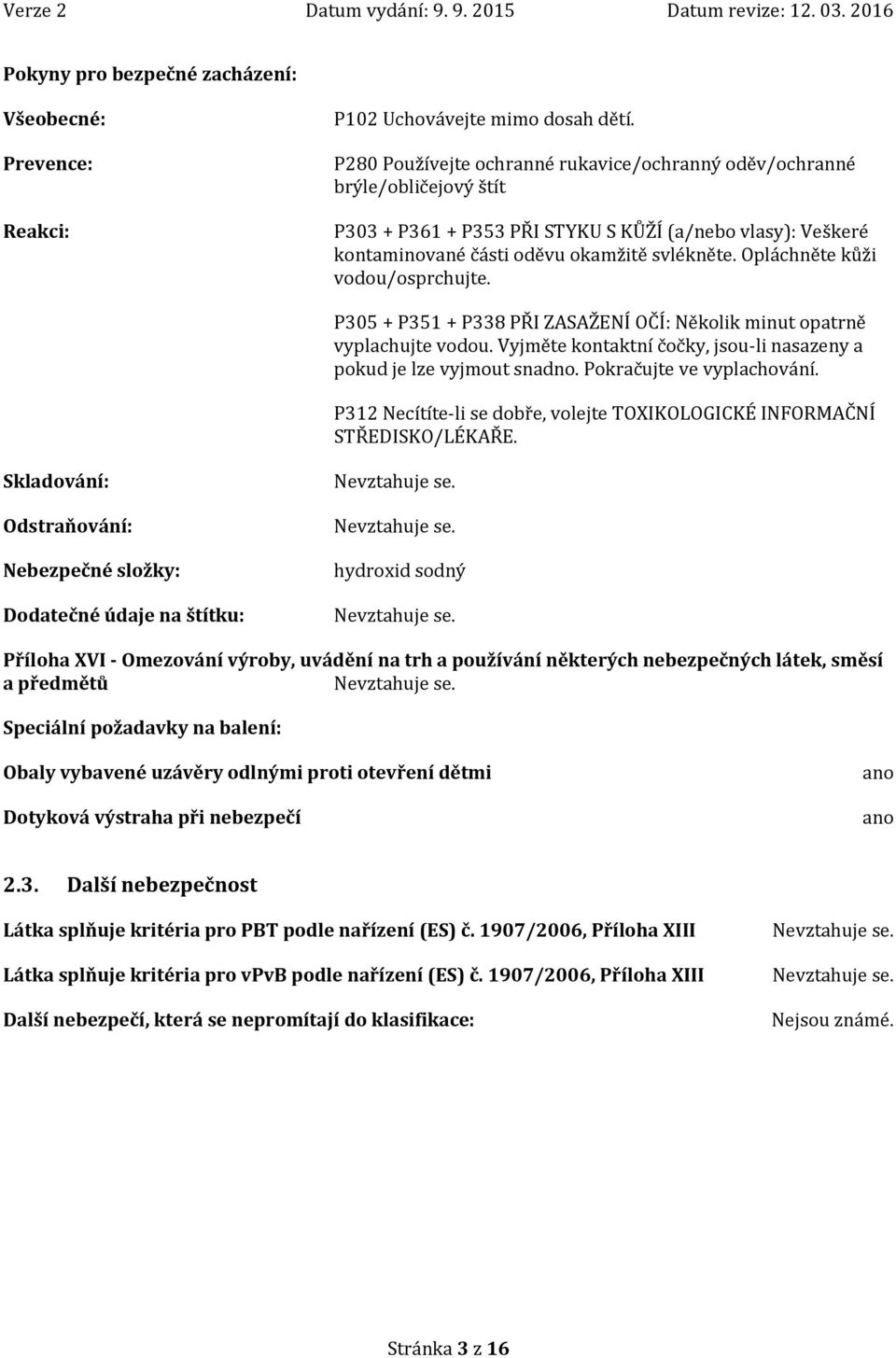 Verze 2 Datum vydání: 9. 9. 2015 Datum revize: 12. 03. 2016

Pokyny pro bezpečné zacházení:

Všeobecné: P102 Uchovávejte mimo dosah dětí.

Prevence: P280 Používejte ochranné rukavice/ochranný oděv/ochranné brýle/obličejový štít

Reakci: P303 + P361 + P353 PŘI STYKU S KŮŽÍ (a/nebo vlasy): Veškeré kontaminované části oděvu okamžitě svlékněte. Opláchněte kůži vodou/osprchujte.

P305 + P351 + P338 PŘI ZASAŽENÍ OČÍ: Několik minut opatrně vyplachujte vodou. Vyjměte kontaktní čočky, jsou-li nasazeny a pokud je lze vyjmout snadno. Pokračujte ve vyplachování.

P312 Necítíte-li se dobře, volejte TOXIKOLOGICKÉ INFORMAČNÍ STŘEDISKO/LÉKAŘE.

Skladování: Nevztahuje se.

Odstraňování: Nevztahuje se.

Nebezpečné složky: hydroxid sodný

Dodatečné údaje na štítku: Nevztahuje se.

Příloha XVI - Omezování výroby, uvádění na trh a používání některých nebezpečných látek, směsí a předmětů Nevztahuje se.

Speciální požadavky na balení:

Obaly vybavené uzávěry odlnými proti otevření dětmi ano

Dotyková výstraha při nebezpečí ano

2.3. Další nebezpečnost

Látka splňuje kritéria pro PBT podle nařízení (ES) č. 1907/2006, Příloha XIII Nevztahuje se.

Látka splňuje kritéria pro vPvB podle nařízení (ES) č. 1907/2006, Příloha XIII Nevztahuje se.

Další nebezpečí, která se nepromítají do klasifikace: Nejsou známé.

Stránka 3 z 16